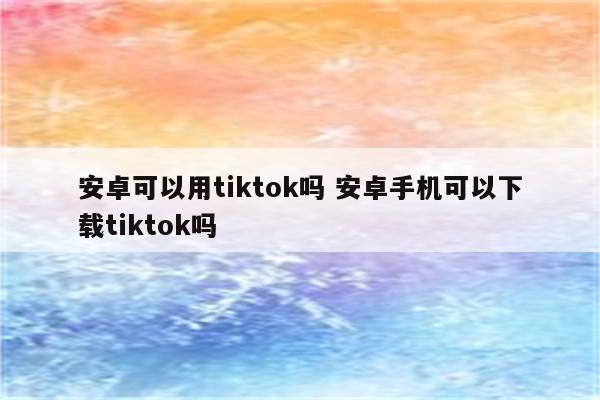 安卓可以用tiktok吗 安卓手机可以下载tiktok吗